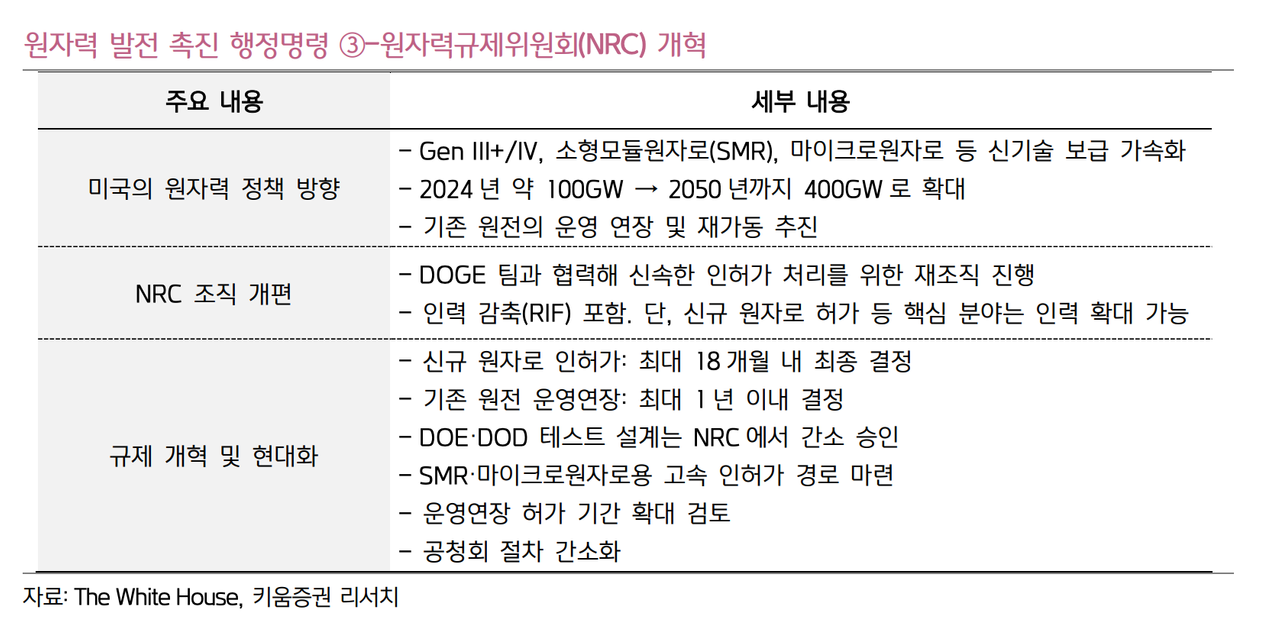 원자력 발전 촉진 행정명령 ③-원자력규제위원회(NRC) 개혁

| 주요 내용 | 세부 내용 |
|---|---|
| 미국의 원자력 정책 방향 | - Gen III+/IV, 소형모듈원자로(SMR), 마이크로원자로 등 신기술 보급 가속화<br>- 2024 년 약 100GW → 2050 년까지 400GW 로 확대<br>- 기존 원전의 운영 연장 및 재가동 추진 |
| NRC 조직 개편 | - DOGE 팀과 협력해 신속한 인허가 처리를 위한 재조직 진행<br>- 인력 감축(RIF) 포함. 단, 신규 원자로 허가 등 핵심 분야는 인력 확대 가능 |
| 규제 개혁 및 현대화 | - 신규 원자로 인허가: 최대 18 개월 내 최종 결정<br>- 기존 원전 운영연장: 최대 1 년 이내 결정<br>- DOE·DOD 테스트 설계는 NRC 에서 간소 승인<br>- SMR·마이크로원자로용 고속 인허가 경로 마련<br>- 운영연장 허가 기간 확대 검토<br>- 공청회 절차 간소화 |

자료: The White House, 키움증권 리서치